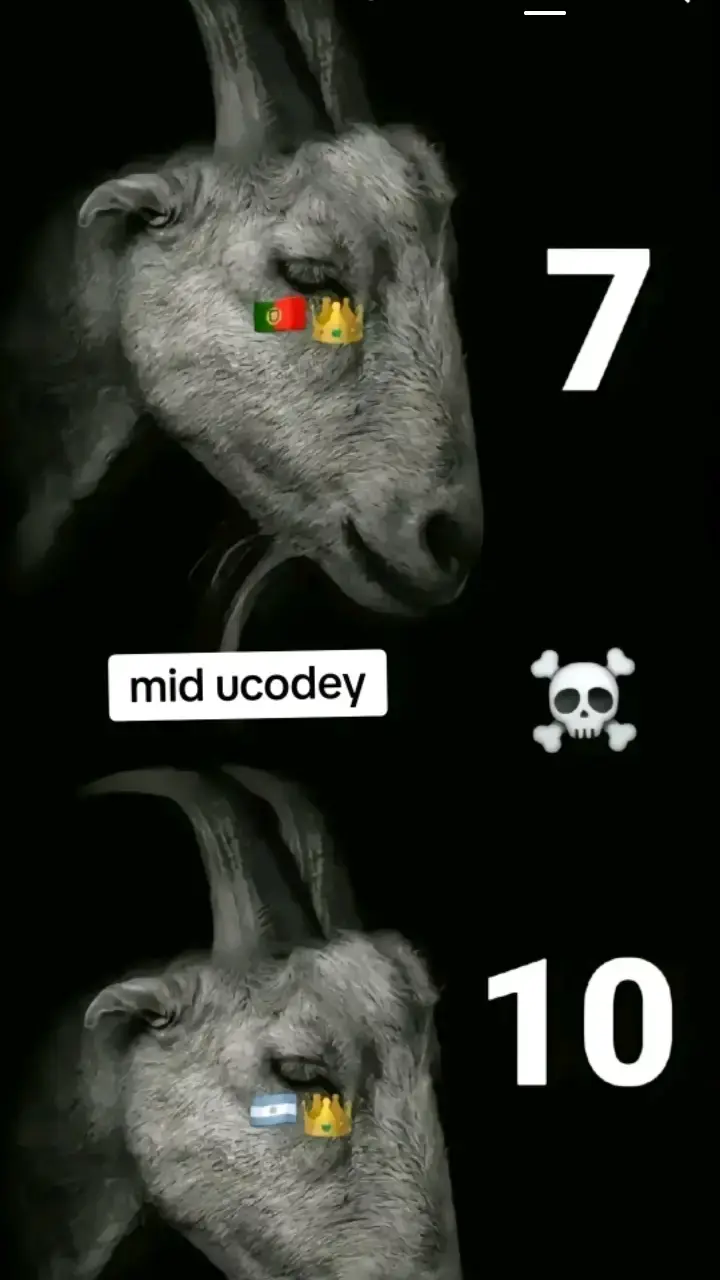 7

mid ucodey

10